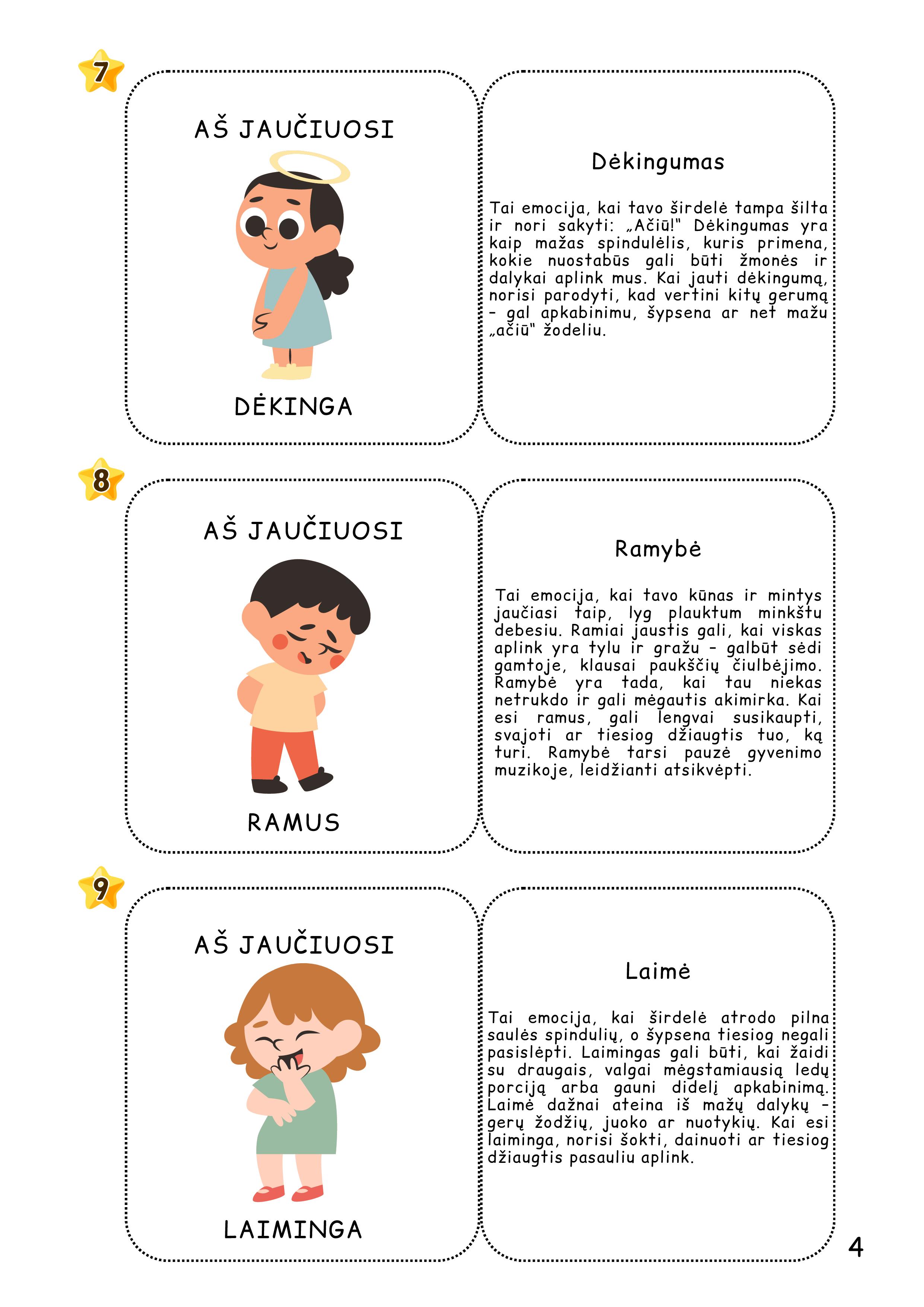 7

AŠ JAUČIUOSI

DĖKINGA

Dėkingumas

Tai emocija, kai tavo širdelė tampa šilta ir nori sakyti: „Ačiū!" Dėkingumas yra kaip mažas spindulėlis, kuris primena, kokie nuostabūs gali būti žmonės ir dalykai aplink mus. Kai jauti dėkingumą, norisi parodyti, kad vertini kitų gerumą – gal apkabinimu, šypsena ar net mažu „ačiū" žodeliu.

8

AŠ JAUČIUOSI

RAMUS

Ramybė

Tai emocija, kai tavo kūnas ir mintys jaučiasi taip, lyg plauktum minkštu debesiu. Ramiai jaustis gali, kai viskas aplink yra tylu ir gražu – galbūt sėdi gamtoje, klausai paukščių čiulbėjimo. Ramybė yra tada, kai tau niekas netrukdo ir gali mėgautis akimirka. Kai esi ramus, gali lengvai susikaupti, svajoti ar tiesiog džiaugtis tuo, ką turi. Ramybė tarsi pauzė gyvenimo muzikoje, leidžianti atsikvėpti.

9

AŠ JAUČIUOSI

LAIMINGA

Laimė

Tai emocija, kai širdelė atrodo pilna saulės spindulių, o šypsena tiesiog negali pasislėpti. Laimingas gali būti, kai žaidi su draugais, valgai mėgstamiausią ledų porciją arba gauni didelį apkabinimą. Laimė dažnai ateina iš mažų dalykų – gerų žodžių, juoko ar nuotykių. Kai esi laiminga, norisi šokti, dainuoti ar tiesiog džiaugtis pasauliu aplink.

4